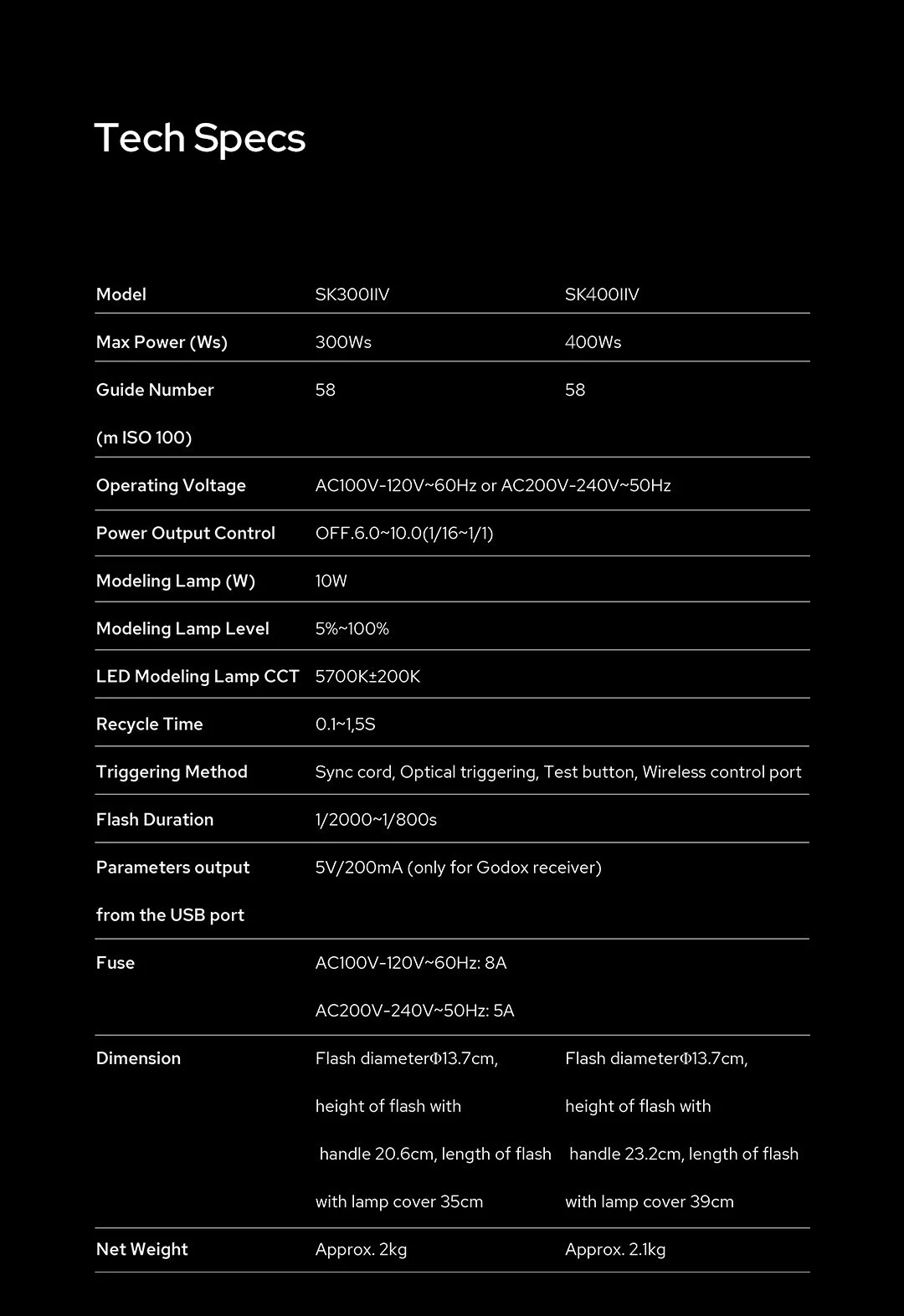 Tech Specs

| Model | SK300IIV | SK400IIV |
|---|---|---|
| Max Power (Ws) | 300Ws | 400Ws |
| Guide Number (m ISO 100) | 58 | 58 |
| Operating Voltage | AC100V-120V~60Hz or AC200V-240V~50Hz | |
| Power Output Control | OFF.6.0~10.0(1/16~1/1) | |
| Modeling Lamp (W) | 10W | |
| Modeling Lamp Level | 5%~100% | |
| LED Modeling Lamp CCT | 5700K±200K | |
| Recycle Time | 0.1~1,5S | |
| Triggering Method | Sync cord, Optical triggering, Test button, Wireless control port | |
| Flash Duration | 1/2000~1/800s | |
| Parameters output from the USB port | 5V/200mA (only for Godox receiver) | |
| Fuse | AC100V-120V~60Hz: 8A AC200V-240V~50Hz: 5A | |
| Dimension | Flash diameterΦ13.7cm, height of flash with handle 20.6cm, length of flash with lamp cover 35cm | Flash diameterΦ13.7cm, height of flash with handle 23.2cm, length of flash with lamp cover 39cm |
| Net Weight | Approx. 2kg | Approx. 2.1kg |